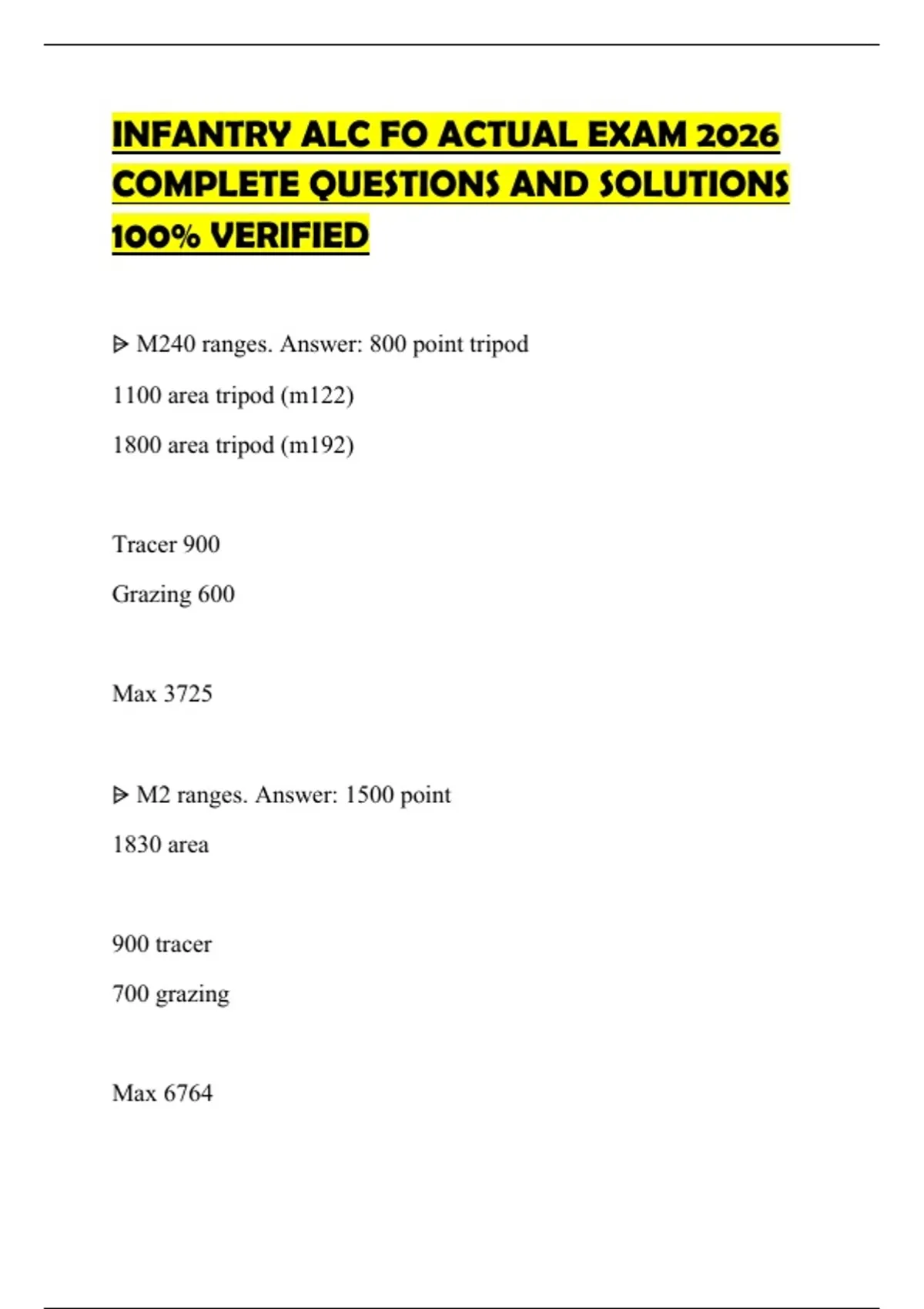 INFANTRY ALC FO ACTUAL EXAM 2026 COMPLETE QUESTIONS AND SOLUTIONS 100% VERIFIED

ᐅ M240 ranges. Answer: 800 point tripod

1100 area tripod (m122)

1800 area tripod (m192)

Tracer 900

Grazing 600

Max 3725

ᐅ M2 ranges. Answer: 1500 point

1830 area

900 tracer

700 grazing

Max 6764